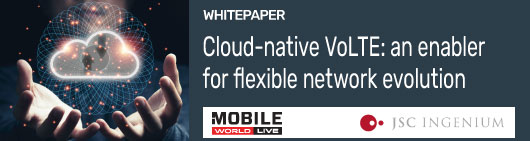 WHITEPAPER

Cloud-native VoLTE: an enabler for flexible network evolution

MOBILE WORLD LIVE

JSC INGENIUM